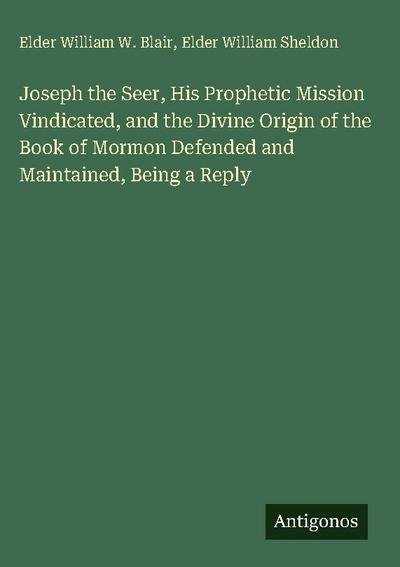 Elder William W. Blair, Elder William Sheldon

Joseph the Seer, His Prophetic Mission Vindicated, and the Divine Origin of the Book of Mormon Defended and Maintained, Being a Reply

Antigonos